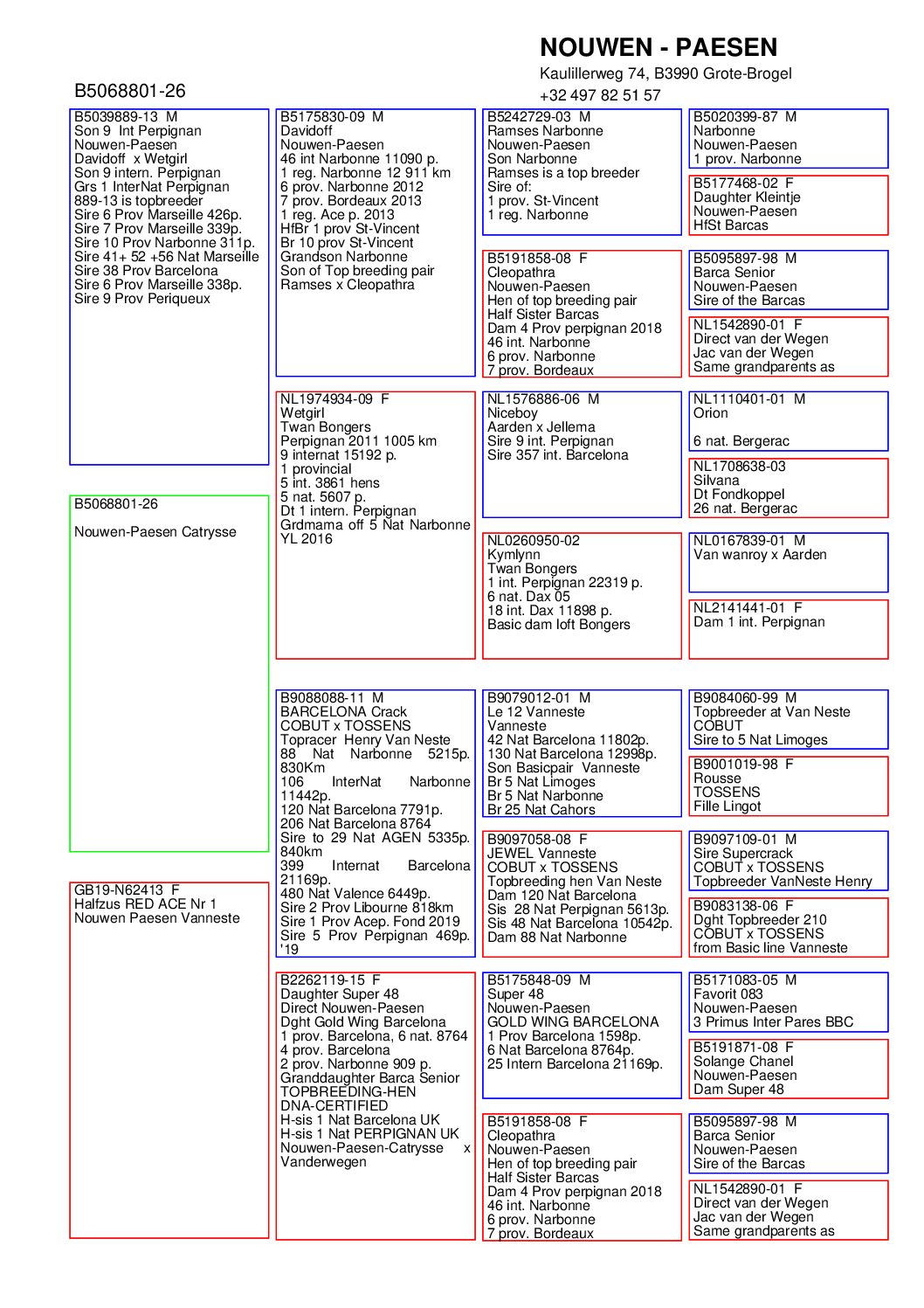 NOUWEN - PAESEN
Kaulillerweg 74, B3990 Grote-Brogel
+32 497 82 51 57

B5068801-26

B5039889-13 M
Son 9 Int Perpignan
Nouwen-Paesen
Davidoff x Wetgirl
Son 9 intern. Perpignan
Grs 1 InterNat Perpignan
889-13 is topbreeder
Sire 6 Prov Marseille 426p.
Sire 7 Prov Marseille 339p.
Sire 10 Prov Narbonne 311p.
Sire 41+ 52 +56 Nat Marseille
Sire 38 Prov Barcelona
Sire 6 Prov Marseille 338p.
Sire 9 Prov Periqueux

B5068801-26

Nouwen-Paesen Catrysse

GB19-N62413 F
Halfzus RED ACE Nr 1
Nouwen Paesen Vanneste

B5175830-09 M
Davidoff
Nouwen-Paesen
46 int Narbonne 11090 p.
1 reg. Narbonne 12 911 km
6 prov. Narbonne 2012
7 prov. Bordeaux 2013
1 reg. Ace p. 2013
HfBr 1 prov St-Vincent
Br 10 prov St-Vincent
Grandson Narbonne
Son of Top breeding pair
Ramses x Cleopathra

NL1974934-09 F
Wetgirl
Twan Bongers
Perpignan 2011 1005 km
9 internat 15192 p.
1 provincial
5 int. 3861 hens
5 nat. 5607 p.
Dt 1 intern. Perpignan
Grdmama off 5 Nat Narbonne
YL 2016

B9088088-11 M
BARCELONA Crack
COBUT x TOSSENS
Topracer Henry Van Neste
88 Nat Narbonne 5215p. 830Km
106 InterNat Narbonne 11442p.
120 Nat Barcelona 7791p.
206 Nat Barcelona 8764
Sire to 29 Nat AGEN 5335p. 840km
399 Internat Barcelona 21169p.
480 Nat Valence 6449p.
Sire 2 Prov Libourne 818km
Sire 1 Prov Acep. Fond 2019
Sire 5 Prov Perpignan 469p. '19

B2262119-15 F
Daughter Super 48
Direct Nouwen-Paesen
Dght Gold Wing Barcelona
1 prov. Barcelona, 6 nat. 8764
4 prov. Barcelona
2 prov. Narbonne 909 p.
Granddaughter Barca Senior
TOPBREEDING-HEN
DNA-CERTIFIED
H-sis 1 Nat Barcelona UK
H-sis 1 Nat PERPIGNAN UK
Nouwen-Paesen-Catrysse x Vanderwegen

B5242729-03 M
Ramses Narbonne
Nouwen-Paesen
Son Narbonne
Ramses is a top breeder
Sire of:
1 prov. St-Vincent
1 reg. Narbonne

B5191858-08 F
Cleopathra
Nouwen-Paesen
Hen of top breeding pair
Half Sister Barcas
Dam 4 Prov perpignan 2018
46 int. Narbonne
6 prov. Narbonne
7 prov. Bordeaux

NL1576886-06 M
Niceboy
Aarden x Jellema
Sire 9 int. Perpignan
Sire 357 int. Barcelona

NL0260950-02
Kymlynn
Twan Bongers
1 int. Perpignan 22319 p.
6 nat. Dax 05
18 int. Dax 11898 p.
Basic dam loft Bongers

B9079012-01 M
Le 12 Vanneste
Vanneste
42 Nat Barcelona 11802p.
130 Nat Barcelona 12998p.
Son Basicpair Vanneste
Br 5 Nat Limoges
Br 5 Nat Narbonne
Br 25 Nat Cahors

B9097058-08 F
JEWEL Vanneste
COBUT x TOSSENS
Topbreeding hen Van Neste
Dam 120 Nat Barcelona
Sis 28 Nat Perpignan 5613p.
Sis 48 Nat Barcelona 10542p.
Dam 88 Nat Narbonne

B5175848-09 M
Super 48
Nouwen-Paesen
GOLD WING BARCELONA
1 Prov Barcelona 1598p.
6 Nat Barcelona 8764p.
25 Intern Barcelona 21169p.

B5191858-08 F
Cleopathra
Nouwen-Paesen
Hen of top breeding pair
Half Sister Barcas
Dam 4 Prov perpignan 2018
46 int. Narbonne
6 prov. Narbonne
7 prov. Bordeaux

B5020399-87 M
Narbonne
Nouwen-Paesen
1 prov. Narbonne

B5177468-02 F
Daughter Kleintje
Nouwen-Paesen
HfSt Barcas

B5095897-98 M
Barca Senior
Nouwen-Paesen
Sire of the Barcas

NL1542890-01 F
Direct van der Wegen
Jac van der Wegen
Same grandparents as

NL1110401-01 M
Orion

6 nat. Bergerac

NL1708638-03
Silvana
Dt Fondkoppel
26 nat. Bergerac

NL0167839-01 M
Van wanroy x Aarden

NL2141441-01 F
Dam 1 int. Perpignan

B9084060-99 M
Topbreeder at Van Neste
COBUT
Sire to 5 Nat Limoges

B9001019-98 F
Rousse
TOSSENS
Fille Lingot

B9097109-01 M
Sire Supercrack
COBUT x TOSSENS
Topbreeder VanNeste Henry

B9083138-06 F
Dght Topbreeder 210
COBUT x TOSSENS
from Basic line Vanneste

B5171083-05 M
Favorit 083
Nouwen-Paesen
3 Primus Inter Pares BBC

B5191871-08 F
Solange Chanel
Nouwen-Paesen
Dam Super 48

B5095897-98 M
Barca Senior
Nouwen-Paesen
Sire of the Barcas

NL1542890-01 F
Direct van der Wegen
Jac van der Wegen
Same grandparents as